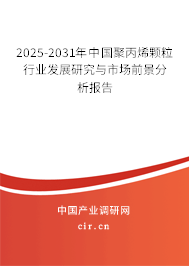 2025-2031年中国聚丙烯颗粒行业发展研究与市场前景分析报告

中国产业调研网

cir.cn